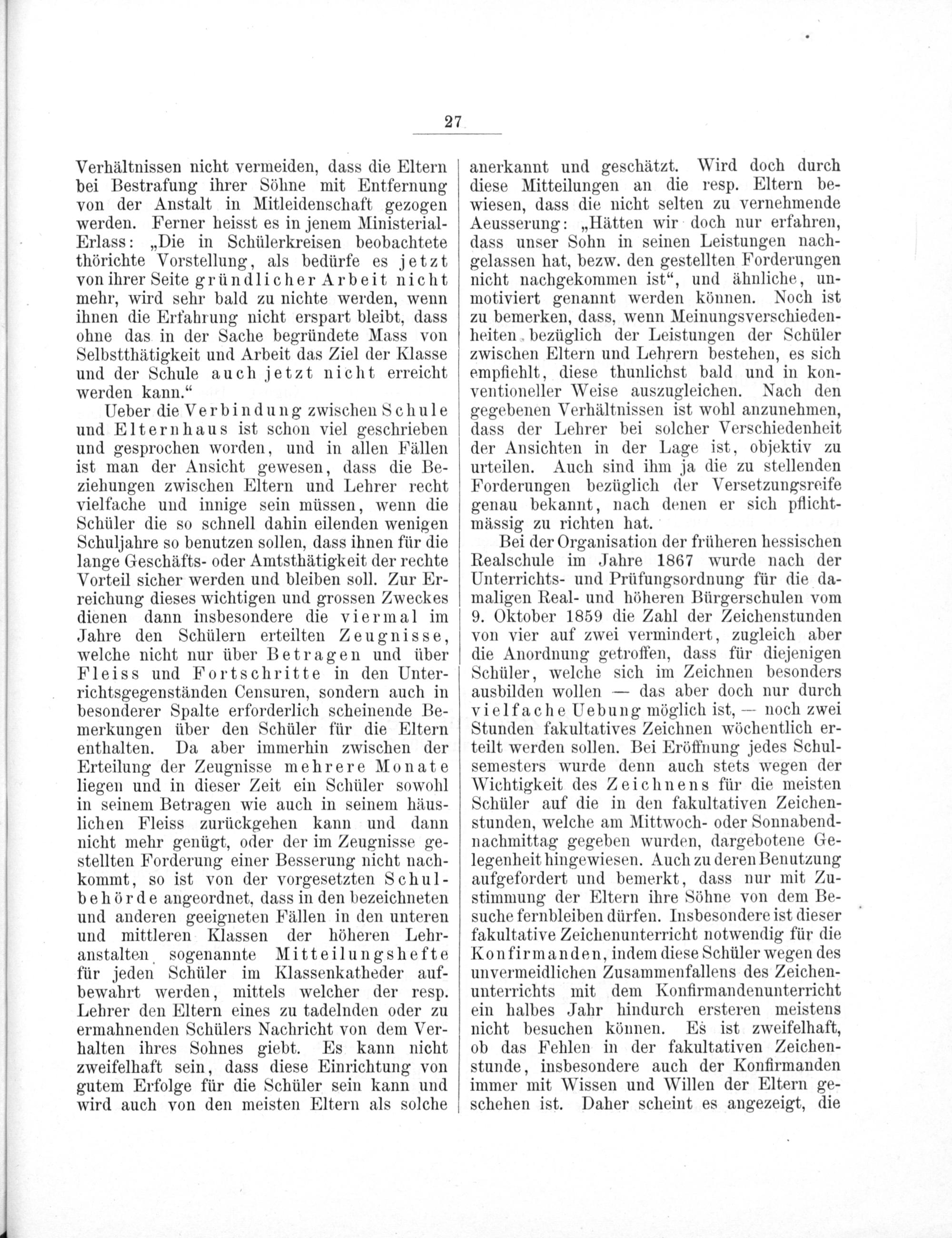 27

Verhältnissen nicht vermeiden, dass die Eltern bei Bestrafung ihrer Söhne mit Entfernung von der Anstalt in Mitleidenschaft gezogen werden. Ferner heisst es in jenem Ministerial-Erlass: „Die in Schülerkreisen beobachtete thörichte Vorstellung, als bedürfe es jetzt von ihrer Seite gründlicher Arbeit nicht mehr, wird sehr bald zu nichte werden, wenn ihnen die Erfahrung nicht erspart bleibt, dass ohne das in der Sache begründete Mass von Selbstthätigkeit und Arbeit das Ziel der Klasse und der Schule auch jetzt nicht erreicht werden kann.“

Ueber die Verbindung zwischen Schule und Elternhaus ist schon viel geschrieben und gesprochen worden, und in allen Fällen ist man der Ansicht gewesen, dass die Beziehungen zwischen Eltern und Lehrer recht vielfache und innige sein müssen, wenn die Schüler die so schnell dahin eilenden wenigen Schuljahre so benutzen sollen, dass ihnen für die lange Geschäfts- oder Amtsthätigkeit der rechte Vorteil sicher werden und bleiben soll. Zur Erreichung dieses wichtigen und grossen Zweckes dienen dann insbesondere die viermal im Jahre den Schülern erteilten Zeugnisse, welche nicht nur über Betragen und über Fleiss und Fortschritte in den Unterrichtsgegenständen Censuren, sondern auch in besonderer Spalte erforderlich scheinende Bemerkungen über den Schüler für die Eltern enthalten. Da aber immerhin zwischen der Erteilung der Zeugnisse mehrere Monate liegen und in dieser Zeit ein Schüler sowohl in seinem Betragen wie auch in seinem häuslichen Fleiss zurückgehen kann und dann nicht mehr genügt, oder der im Zeugnisse gestellten Forderung einer Besserung nicht nachkommt, so ist von der vorgesetzten Schulbehörde angeordnet, dass in den bezeichneten und anderen geeigneten Fällen in den unteren und mittleren Klassen der höheren Lehranstalten sogenannte Mitteilungshefte für jeden Schüler im Klassenkatheder aufbewahrt werden, mittels welcher der resp. Lehrer den Eltern eines zu tadelnden oder zu ermahnenden Schülers Nachricht von dem Verhalten ihres Sohnes giebt. Es kann nicht zweifelhaft sein, dass diese Einrichtung von gutem Erfolge für die Schüler sein kann und wird auch von den meisten Eltern als solche anerkannt und geschätzt. Wird doch durch diese Mitteilungen an die resp. Eltern bewiesen, dass die nicht selten zu vernehmende Aeusserung: „Hätten wir doch nur erfahren, dass unser Sohn in seinen Leistungen nachgelassen hat, bezw. den gestellten Forderungen nicht nachgekommen ist“, und ähnliche, unmotiviert genannt werden können. Noch ist zu bemerken, dass, wenn Meinungsverschiedenheiten bezüglich der Leistungen der Schüler zwischen Eltern und Lehrern bestehen, es sich empfiehlt, diese thunlichst bald und in konventioneller Weise auszugleichen. Nach den gegebenen Verhältnissen ist wohl anzunehmen, dass der Lehrer bei solcher Verschiedenheit der Ansichten in der Lage ist, objektiv zu urteilen. Auch sind ihm ja die zu stellenden Forderungen bezüglich der Versetzungsreife genau bekannt, nach denen er sich pflichtmässig zu richten hat.

Bei der Organisation der früheren hessischen Realschule im Jahre 1867 wurde nach der Unterrichts- und Prüfungsordnung für die damaligen Real- und höheren Bürgerschulen vom 9. Oktober 1859 die Zahl der Zeichenstunden von vier auf zwei vermindert, zugleich aber die Anordnung getroffen, dass für diejenigen Schüler, welche sich im Zeichnen besonders ausbilden wollen — das aber doch nur durch vielfache Uebung möglich ist, — noch zwei Stunden fakultatives Zeichnen wöchentlich erteilt werden sollen. Bei Eröffnung jedes Schulsemesters wurde denn auch stets wegen der Wichtigkeit des Zeichnens für die meisten Schüler auf die in den fakultativen Zeichenstunden, welche am Mittwoch- oder Sonnabendnachmittag gegeben wurden, dargebotene Gelegenheit hingewiesen. Auch zu deren Benutzung aufgefordert und bemerkt, dass nur mit Zustimmung der Eltern ihre Söhne von dem Besuche fernbleiben dürfen. Insbesondere ist dieser fakultative Zeichenunterricht notwendig für die Konfirmanden, indem diese Schüler wegen des unvermeidlichen Zusammenfallens des Zeichenunterrichts mit dem Konfirmandenunterricht ein halbes Jahr hindurch ersteren meistens nicht besuchen können. Es ist zweifelhaft, ob das Fehlen in der fakultativen Zeichenstunde, insbesondere auch der Konfirmanden immer mit Wissen und Willen der Eltern geschehen ist. Daher scheint es angezeigt, die